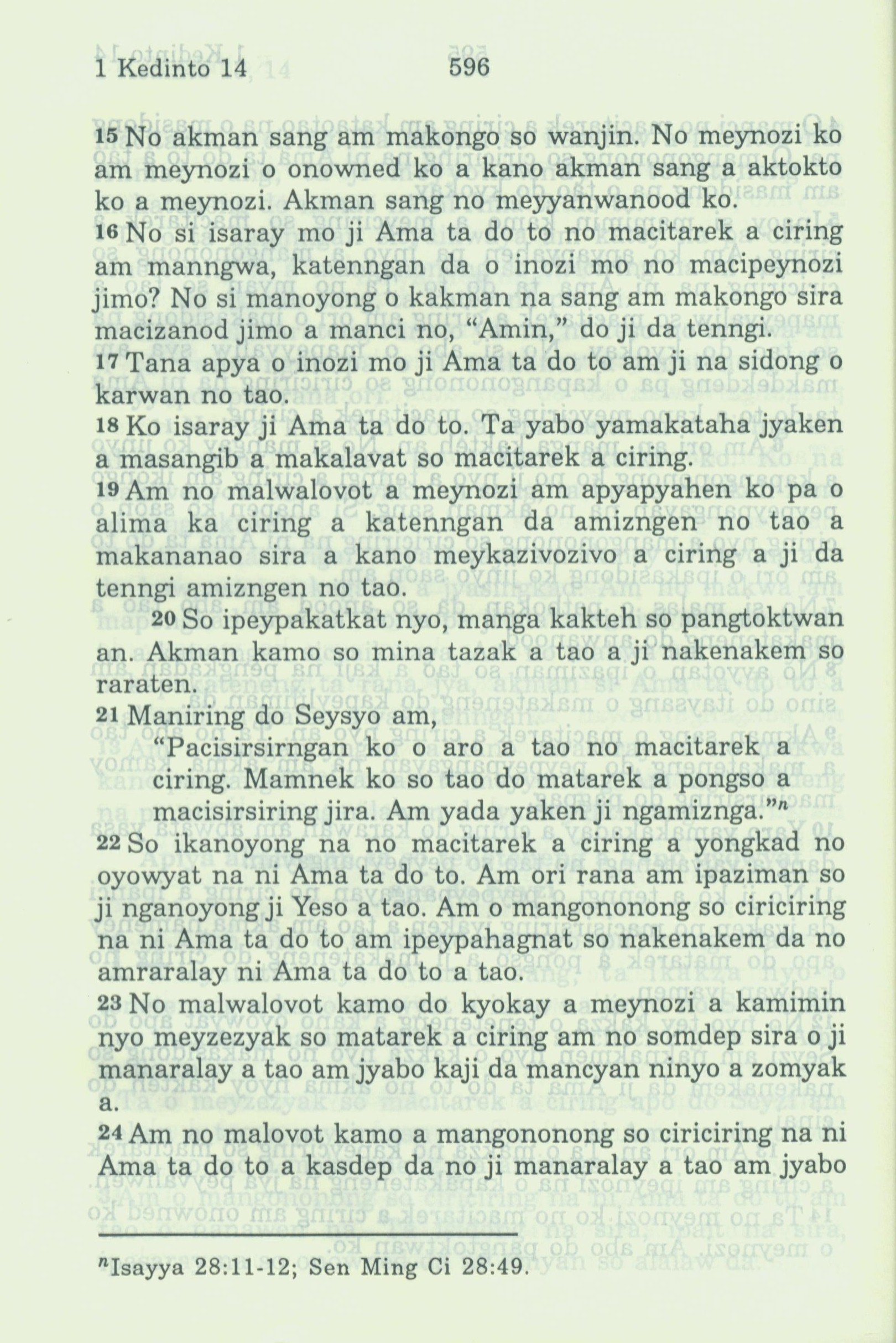 1 Kedinto 14 596

15 No akman sang am makongo so wanjin. No meynozi ko am meynozi o onowned ko a kano akman sang a aktokto ko a meynozi. Akman sang no meyyanwanood ko.

16 No si isaray mo ji Ama ta do to no macitarek a ciring am manngwa, katenngan da o inozi mo no macipeynozi jimo? No si manoyong o kakman na sang am makongo sira macizanod jimo a manci no, "Amin," do ji da tenngi.

17 Tana apya o inozi mo ji Ama ta do to am ji na sidong o karwan no tao.

18 Ko isaray ji Ama ta do to. Ta yabo yamakataha jyaken a masangib a makalavat so macitarek a ciring.

19 Am no malwalovot a meynozi am apyapyahen ko pa o alima ka ciring a katenngan da amizngen no tao a makananao sira a kano meykazivozivo a ciring a ji da tenngi amizngen no tao.

20 So ipeypakatkat nyo, manga kakteh so pangtoktwan an. Akman kamo so mina tazak a tao a ji nakenakem so raraten.

21 Maniring do Seysyo am,
"Pacisirsirngan ko o aro a tao no macitarek a ciring. Mamnek ko so tao do matarek a pongso a macisirsiring jira. Am yada yaken ji ngamiznga."$^n$

22 So ikanoyong na no macitarek a ciring a yongkad no oyowyat na ni Ama ta do to. Am ori rana am ipaziman so ji nganoyong ji Yeso a tao. Am o mangononong so ciriciring na ni Ama ta do to am ipeypahagnat so nakenakem da no amraralay ni Ama ta do to a tao.

23 No malwalovot kamo do kyokay a meynozi a kamimin nyo meyzezyak so matarek a ciring am no somdep sira o ji manaralay a tao am jyabo kaji da mancyan ninyo a zomyak a.

24 Am no malovot kamo a mangononong so ciriciring na ni Ama ta do to a kasdep da no ji manaralay a tao am jyabo

$^n$Isayya 28:11-12; Sen Ming Ci 28:49.